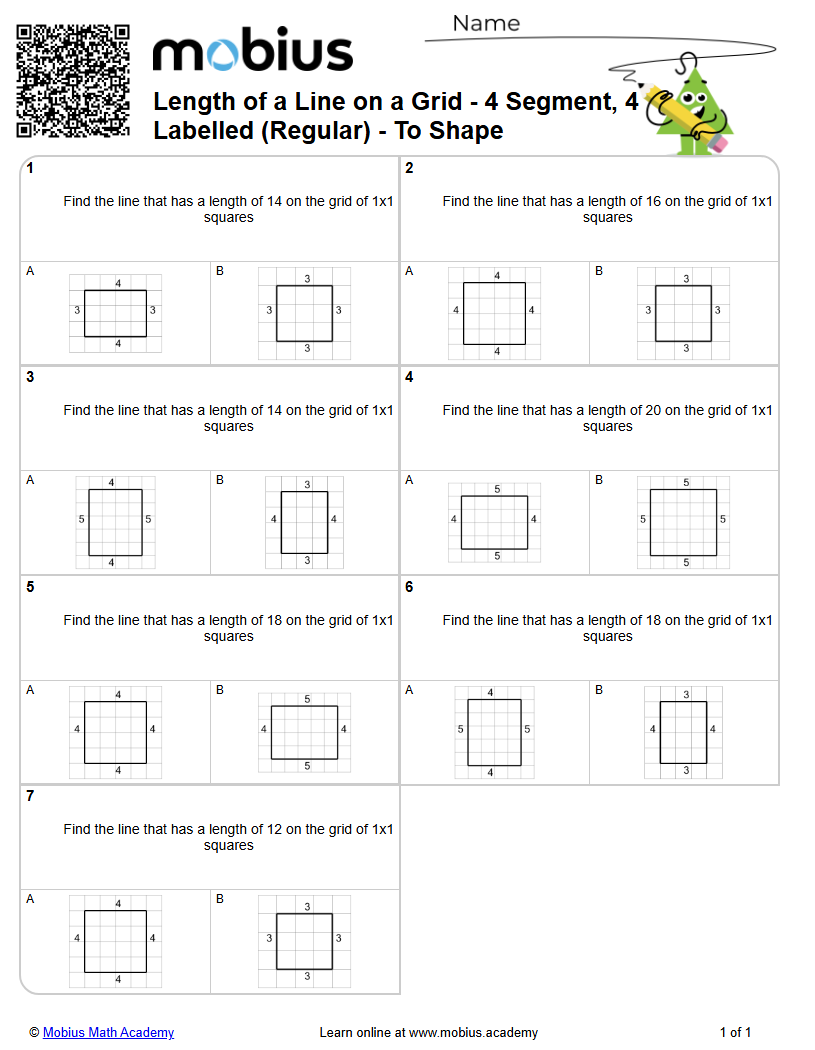 mobius

Name

Length of a Line on a Grid - 4 Segment, 4 Labelled (Regular) - To Shape

1

Find the line that has a length of 14 on the grid of 1x1 squares

A
4
3
3
4

B
3
3
3
3

2

Find the line that has a length of 16 on the grid of 1x1 squares

A
4
4
4
4

B
3
3
3
3

3

Find the line that has a length of 14 on the grid of 1x1 squares

A
4
5
5
4

B
3
4
4
3

4

Find the line that has a length of 20 on the grid of 1x1 squares

A
5
4
4
5

B
5
5
5
5

5

Find the line that has a length of 18 on the grid of 1x1 squares

A
4
4
4
4

B
5
4
4
5

6

Find the line that has a length of 18 on the grid of 1x1 squares

A
4
5
5
4

B
3
4
4
3

7

Find the line that has a length of 12 on the grid of 1x1 squares

A
4
4
4
4

B
3
3
3
3

© Mobius Math Academy
Learn online at www.mobius.academy
1 of 1